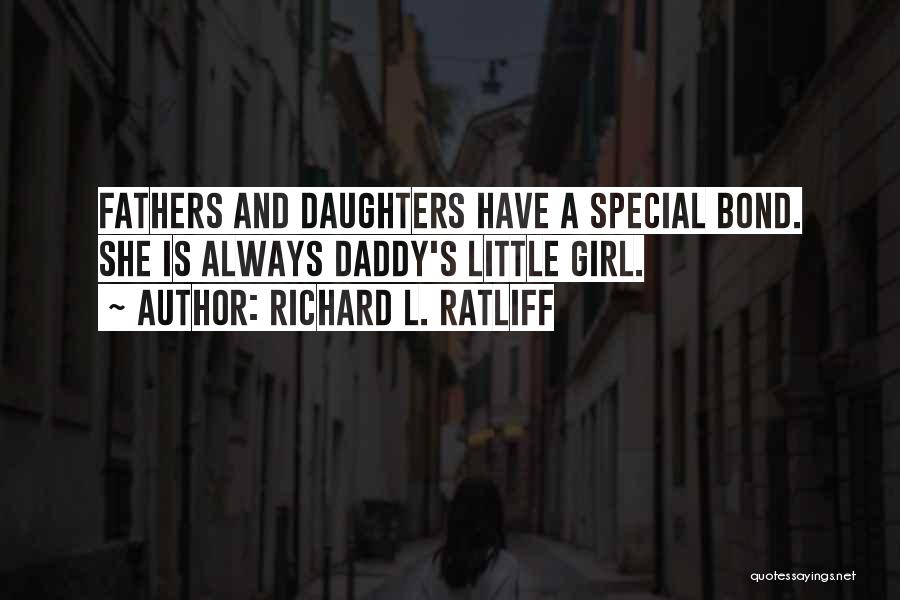 FATHERS AND DAUGHTERS HAVE A SPECIAL BOND. SHE IS ALWAYS DADDY'S LITTLE GIRL.
~ AUTHOR: RICHARD L. RATLIFF

quotessayings.net